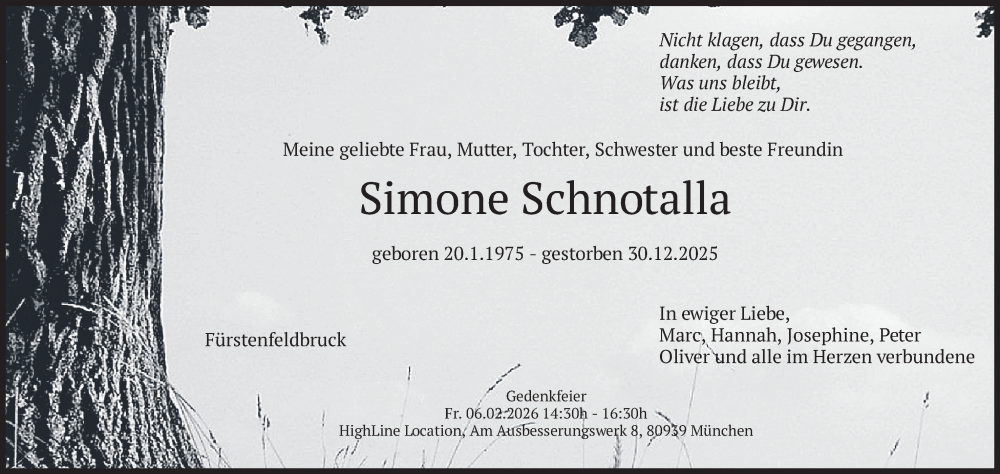 Nicht klagen, dass Du gegangen,
danken, dass Du gewesen.
Was uns bleibt,
ist die Liebe zu Dir.

Meine geliebte Frau, Mutter, Tochter, Schwester und beste Freundin

Simone Schnotalla

geboren 20.1.1975 - gestorben 30.12.2025

Fürstenfeldbruck

In ewiger Liebe,
Marc, Hannah, Josephine, Peter
Oliver und alle im Herzen verbundene

Gedenkfeier
Fr. 06.02.2026 14:30h - 16:30h
HighLine Location, Am Ausbesserungswerk 8, 80939 München